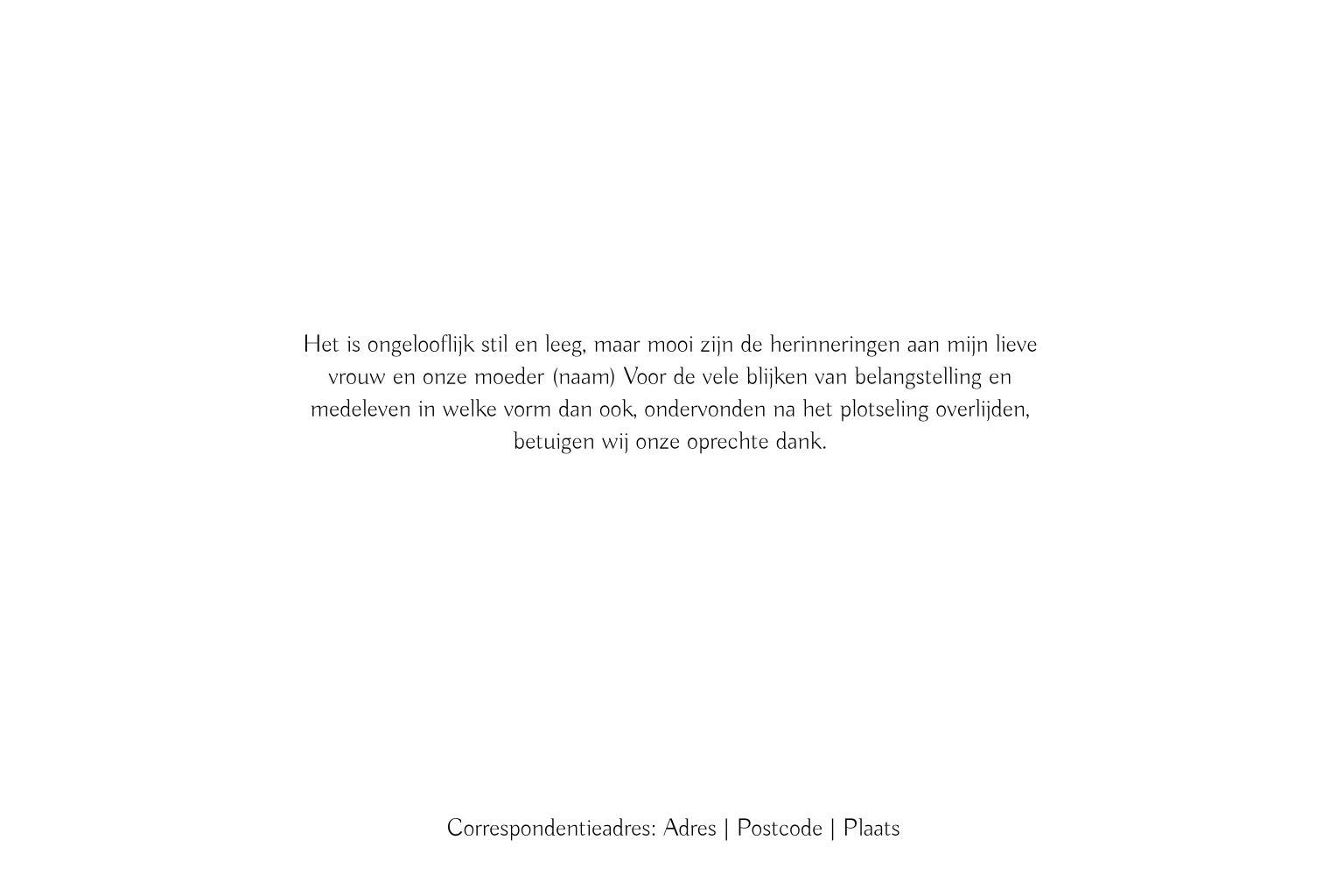 Het is ongelooflijk stil en leeg, maar mooi zijn de herinneringen aan mijn lieve vrouw en onze moeder (naam) Voor de vele blijken van belangstelling en medeleven in welke vorm dan ook, ondervonden na het plotseling overlijden, betuigen wij onze oprechte dank.

Correspondentieadres: Adres | Postcode | Plaats